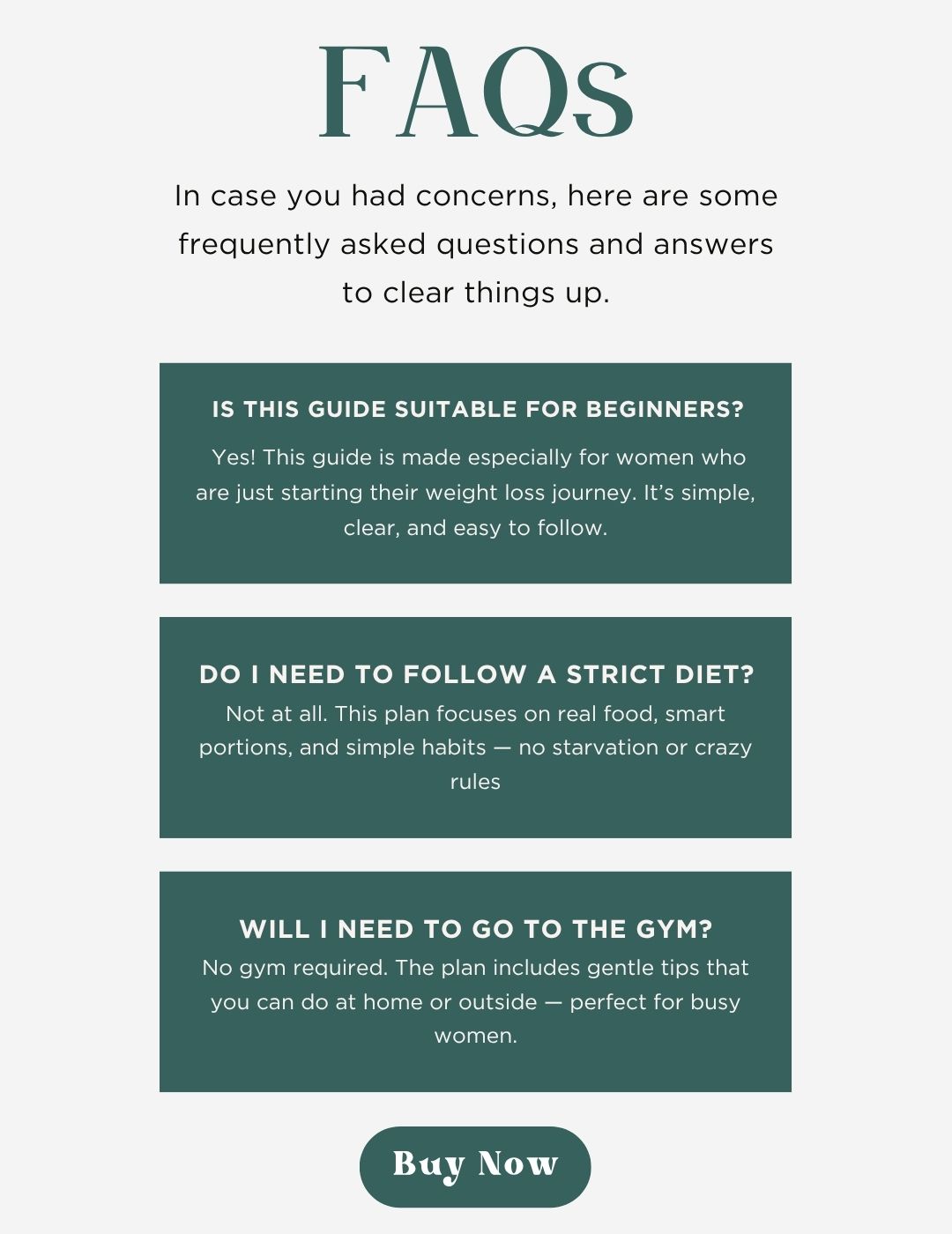 FAQs

In case you had concerns, here are some frequently asked questions and answers to clear things up.

IS THIS GUIDE SUITABLE FOR BEGINNERS?

Yes! This guide is made especially for women who are just starting their weight loss journey. It's simple, clear, and easy to follow.

DO I NEED TO FOLLOW A STRICT DIET?

Not at all. This plan focuses on real food, smart portions, and simple habits — no starvation or crazy rules

WILL I NEED TO GO TO THE GYM?

No gym required. The plan includes gentle tips that you can do at home or outside — perfect for busy women.

Buy Now